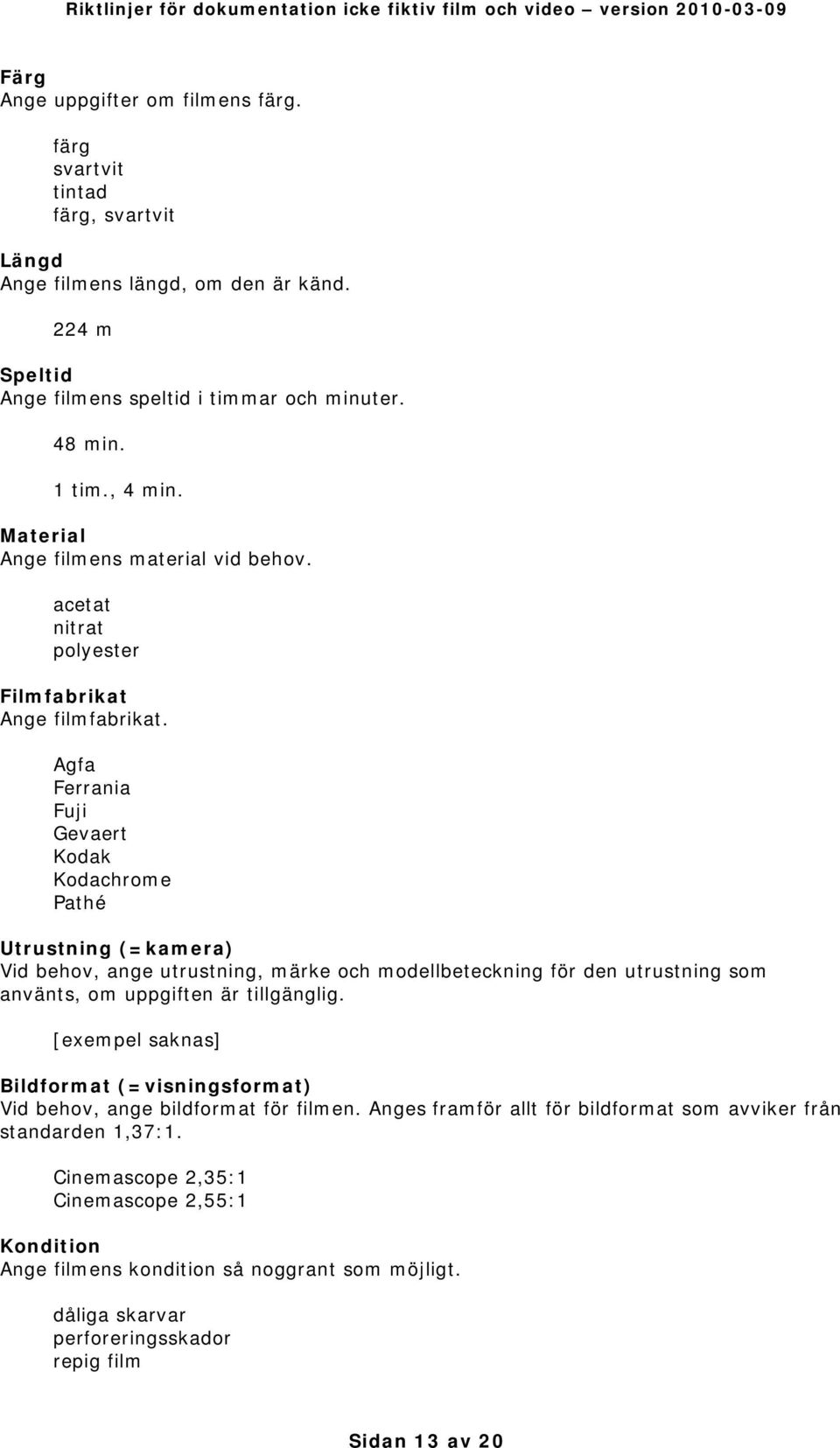 Riktlinjer för dokumentation icke fiktiv film och video – version 2010-03-09

Färg
Ange uppgifter om filmens färg.

färg
svartvit
tintad
färg, svartvit

Längd
Ange filmens längd, om den är känd.

224 m

Speltid
Ange filmens speltid i timmar och minuter.

48 min.

1 tim., 4 min.

Material
Ange filmens material vid behov.

acetat
nitrat
polyester

Filmfabrikat
Ange filmfabrikat.

Agfa
Ferrania
Fuji
Gevaert
Kodak
Kodachrome
Pathé

Utrustning (=kamera)
Vid behov, ange utrustning, märke och modellbeteckning för den utrustning som använts, om uppgiften är tillgänglig.

[exempel saknas]

Bildformat (=visningsformat)
Vid behov, ange bildformat för filmen. Anges framför allt för bildformat som avviker från standarden 1,37:1.

Cinemascope 2,35:1
Cinemascope 2,55:1

Kondition
Ange filmens kondition så noggrant som möjligt.

dåliga skarvar
perforeringsskador
repig film

Sidan 13 av 20